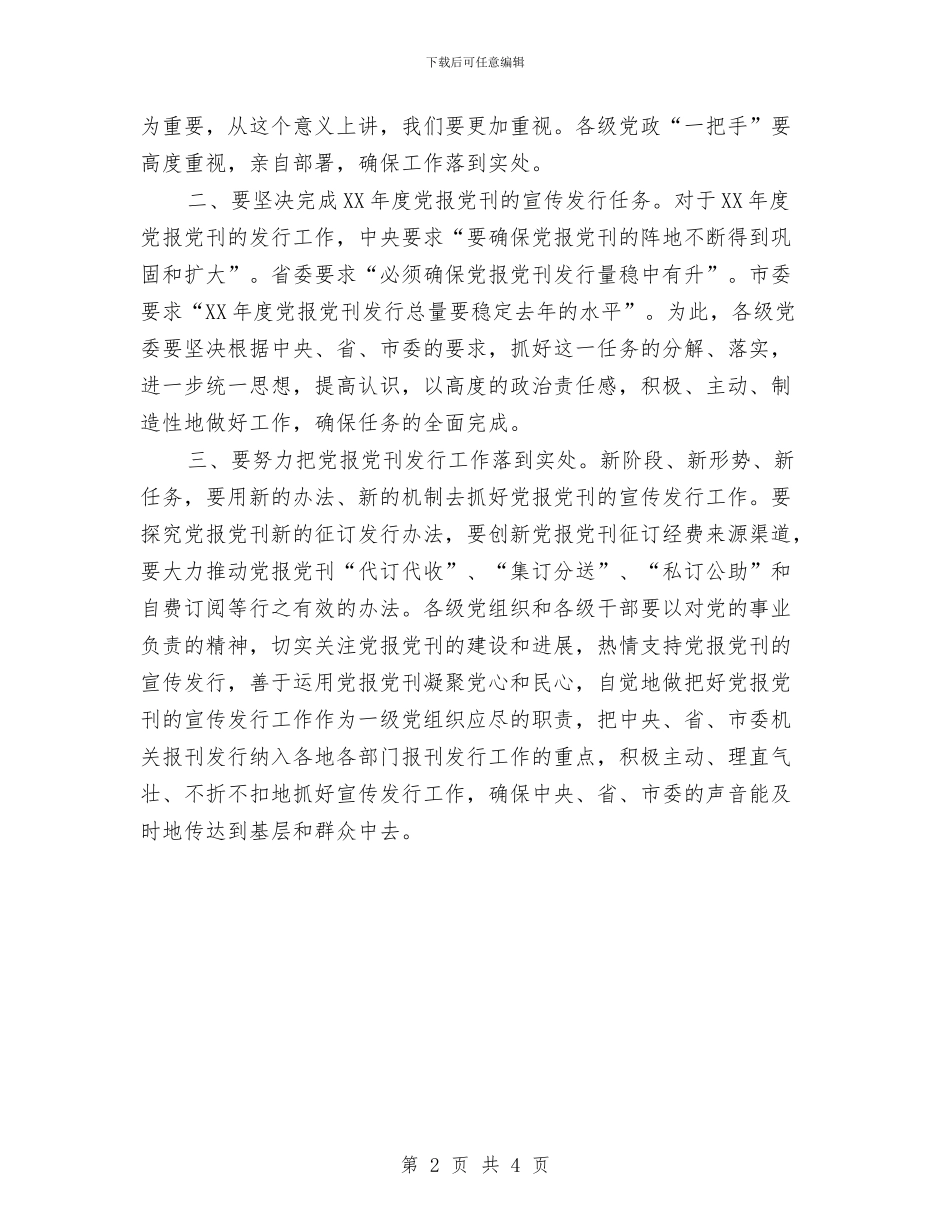 下载后可任意编辑

为重要，从这个意义上讲，我们要更加重视。各级党政“一把手”要高度重视，亲自部署，确保工作落到实处。

二、要坚决完成XX年度党报党刊的宣传发行任务。对于XX年度党报党刊的发行工作，中央要求“要确保党报党刊的阵地不断得到巩固和扩大”。省委要求“必须确保党报党刊发行量稳中有升”。市委要求“XX年度党报党刊发行总量要稳定去年的水平”。为此，各级党委要坚决根据中央、省、市委的要求，抓好这一任务的分解、落实，进一步统一思想，提高认识，以高度的政治责任感，积极、主动、制造性地做好工作，确保任务的全面完成。

三、要努力把党报党刊发行工作落到实处。新阶段、新形势、新任务，要用新的办法、新的机制去抓好党报党刊的宣传发行工作。要探究党报党刊新的征订发行办法，要创新党报党刊征订经费来源渠道，要大力推动党报党刊“代订代收”、“集订分送”、“私订公助”和自费订阅等行之有效的办法。各级党组织和各级干部要以对党的事业负责的精神，切实关注党报党刊的建设和进展，热情支持党报党刊的宣传发行，善于运用党报党刊凝聚党心和民心，自觉地做把好党报党刊的宣传发行工作作为一级党组织应尽的职责，把中央、省、市委机关报刊发行纳入各地各部门报刊发行工作的重点，积极主动、理直气壮、不折不扣地抓好宣传发行工作，确保中央、省、市委的声音能及时地传达到基层和群众中去。

第 2 页 共 4 页